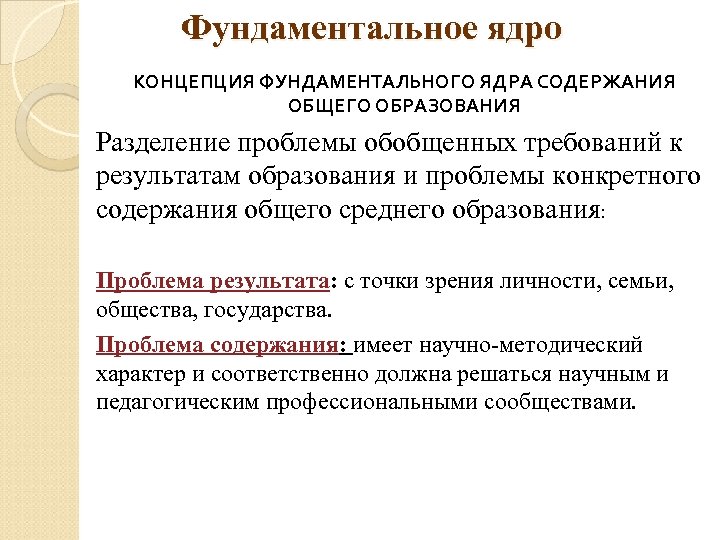 Фундаментальное ядро

КОНЦЕПЦИЯ ФУНДАМЕНТАЛЬНОГО ЯДРА СОДЕРЖАНИЯ ОБЩЕГО ОБРАЗОВАНИЯ

Разделение проблемы обобщенных требований к результатам образования и проблемы конкретного содержания общего среднего образования:

Проблема результата: с точки зрения личности, семьи, общества, государства.

Проблема содержания: имеет научно-методический характер и соответственно должна решаться научным и педагогическим профессиональными сообществами.